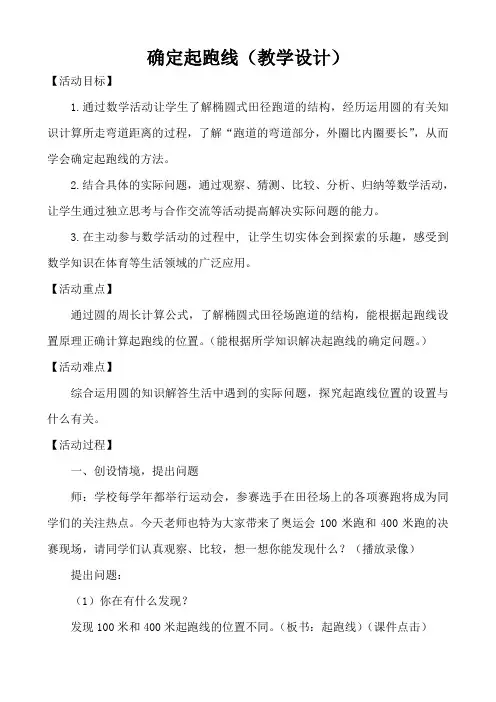 确定起跑线（教学设计）

【活动目标】

1.通过数学活动让学生了解椭圆式田径跑道的结构，经历运用圆的有关知识计算所走弯道距离的过程，了解“跑道的弯道部分，外圈比内圈要长”，从而学会确定起跑线的方法。

2.结合具体的实际问题，通过观察、猜测、比较、分析、归纳等数学活动，让学生通过独立思考与合作交流等活动提高解决实际问题的能力。

3.在主动参与数学活动的过程中，让学生切实体会到探索的乐趣，感受到数学知识在体育等生活领域的广泛应用。

【活动重点】

通过圆的周长计算公式，了解椭圆式田径场跑道的结构，能根据起跑线设置原理正确计算起跑线的位置。（能根据所学知识解决起跑线的确定问题。）

【活动难点】

综合运用圆的知识解答生活中遇到的实际问题，探究起跑线位置的设置与什么有关。

【活动过程】

一、创设情境，提出问题

师：学校每学年都举行运动会，参赛选手在田径场上的各项赛跑将成为同学们的关注热点。今天老师也特为大家带来了奥运会 100 米跑和 400 米跑的决赛现场，请同学们认真观察、比较，想一想你能发现什么？（播放录像）

提出问题：

（1）你在有什么发现？

发现 100 米和 400 米起跑线的位置不同。（板书：起跑线）（课件点击）